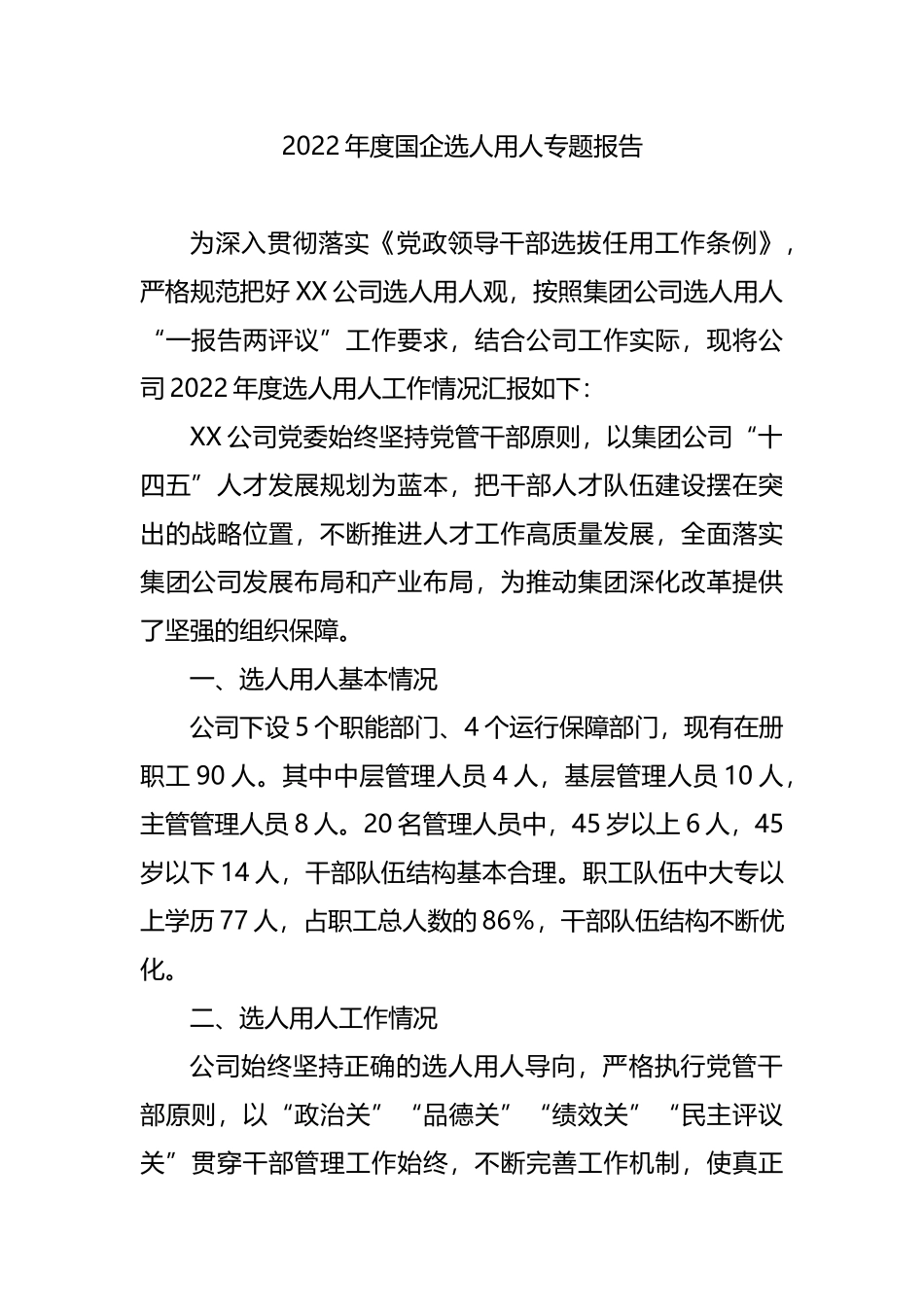 2022 年度国企选人用人专题报告

为深入贯彻落实《党政领导干部选拔任用工作条例》，严格规范把好 XX 公司选人用人观，按照集团公司选人用人“一报告两评议”工作要求，结合公司工作实际，现将公司 2022 年度选人用人工作情况汇报如下：

XX 公司党委始终坚持党管干部原则，以集团公司“十四五”人才发展规划为蓝本，把干部人才队伍建设摆在突出的战略位置，不断推进人才工作高质量发展，全面落实集团公司发展布局和产业布局，为推动集团深化改革提供了坚强的组织保障。

一、选人用人基本情况

公司下设 5 个职能部门、4 个运行保障部门，现有在册职工 90 人。其中中层管理人员 4 人，基层管理人员 10 人，主管管理人员 8 人。20 名管理人员中，45 岁以上 6 人，45 岁以下 14 人，干部队伍结构基本合理。职工队伍中大专以上学历 77 人，占职工总人数的 86%，干部队伍结构不断优化。

二、选人用人工作情况

公司始终坚持正确的选人用人导向，严格执行党管干部原则，以“政治关”“品德关”“绩效关”“民主评议关”贯穿干部管理工作始终，不断完善工作机制，使真正